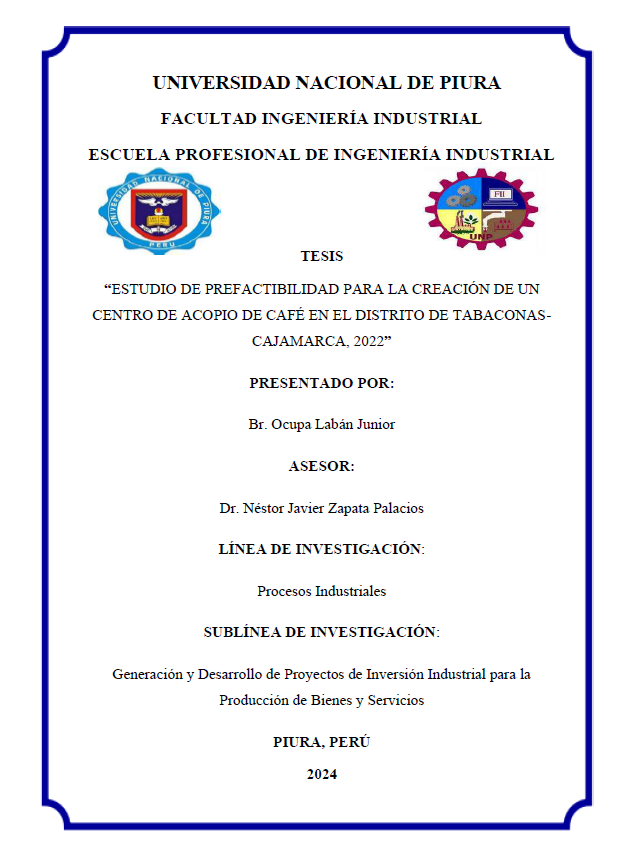 UNIVERSIDAD NACIONAL DE PIURA

FACULTAD INGENIERÍA INDUSTRIAL

ESCUELA PROFESIONAL DE INGENIERÍA INDUSTRIAL

UNIVERSIDAD NACIONAL DE PIURA

PERU

FII

UNP

TESIS

“ESTUDIO DE PREFACTIBILIDAD PARA LA CREACIÓN DE UN CENTRO DE ACOPIO DE CAFÉ EN EL DISTRITO DE TABACONAS-CAJAMARCA, 2022”

PRESENTADO POR:

Br. Ocupa Labán Junior

ASESOR:

Dr. Néstor Javier Zapata Palacios

LÍNEA DE INVESTIGACIÓN:

Procesos Industriales

SUBLÍNEA DE INVESTIGACIÓN:

Generación y Desarrollo de Proyectos de Inversión Industrial para la Producción de Bienes y Servicios

PIURA, PERÚ

2024